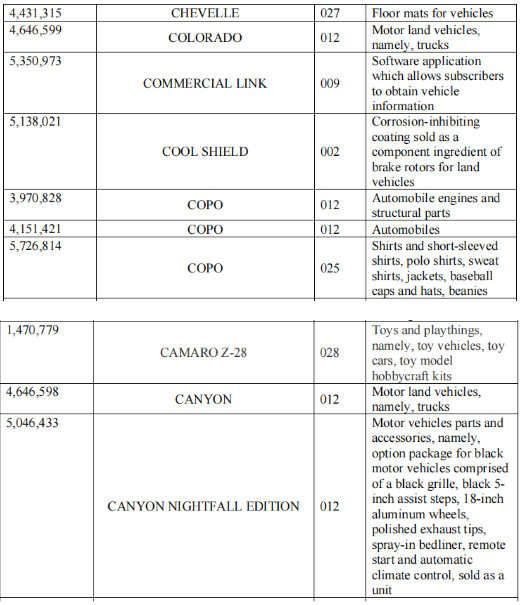 | 4,431,315 | CHEVELLE | 027 | Floor mats for vehicles |
|---|---|---|---|
| 4,646,599 | COLORADO | 012 | Motor land vehicles, namely, trucks |
| 5,350,973 | COMMERCIAL LINK | 009 | Software application which allows subscribers to obtain vehicle information |
| 5,138,021 | COOL SHIELD | 002 | Corrosion-inhibiting coating sold as a component ingredient of brake rotors for land vehicles |
| 3,970,828 | COPO | 012 | Automobile engines and structural parts |
| 4,151,421 | COPO | 012 | Automobiles |
| 5,726,814 | COPO | 025 | Shirts and short-sleeved shirts, polo shirts, sweat shirts, jackets, baseball caps and hats, beanies |

| 1,470,779 | CAMARO Z-28 | 028 | Toys and playthings, namely, toy vehicles, toy cars, toy model hobbycraft kits |
|---|---|---|---|
| 4,646,598 | CANYON | 012 | Motor land vehicles, namely, trucks |
| 5,046,433 | CANYON NIGHTFALL EDITION | 012 | Motor vehicles parts and accessories, namely, option package for black motor vehicles comprised of a black grille, black 5-inch assist steps, 18-inch aluminum wheels, polished exhaust tips, spray-in bedliner, remote start and automatic climate control, sold as a unit |